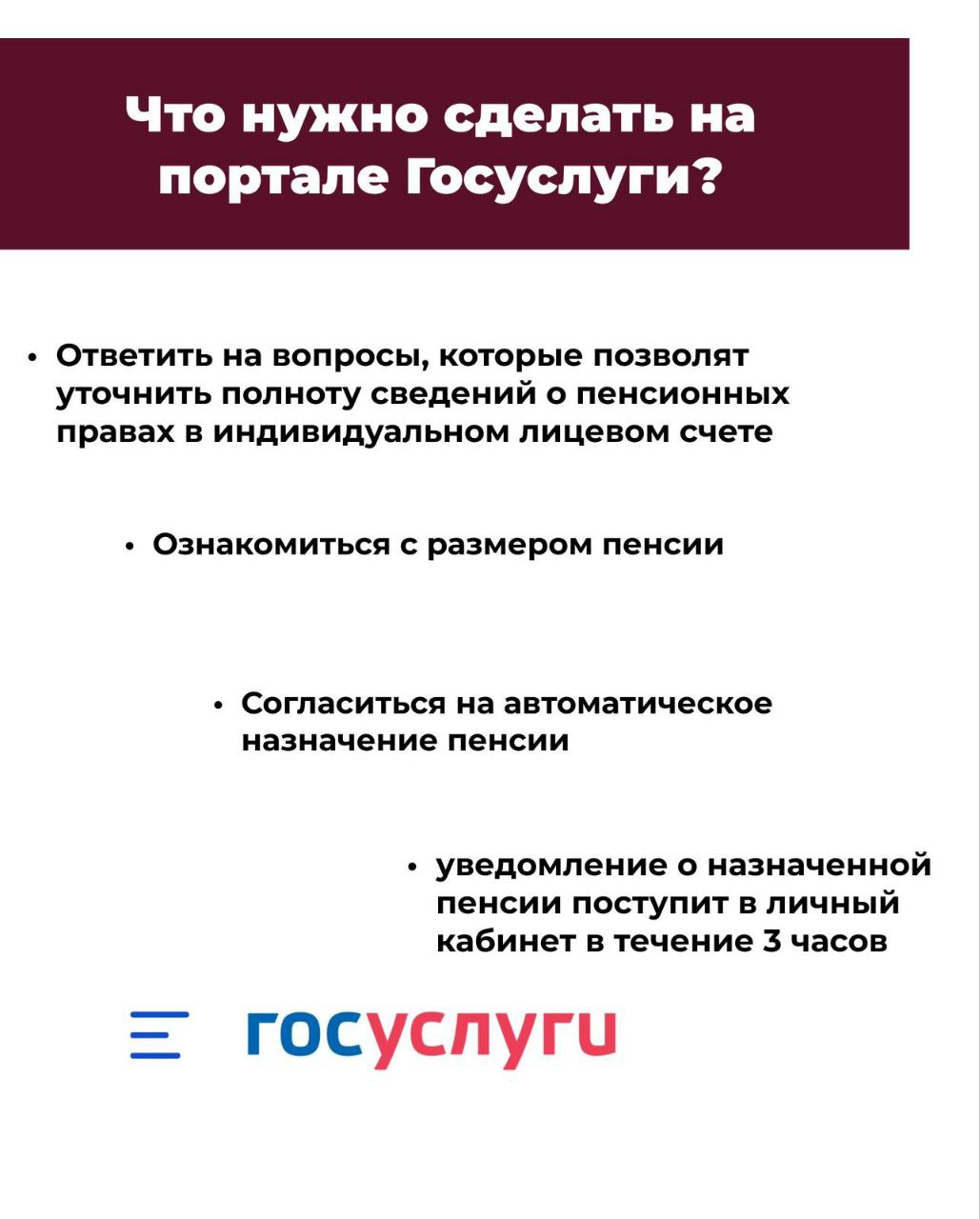 Что нужно сделать на портале Госуслуги?

• Ответить на вопросы, которые позволят уточнить полноту сведений о пенсионных правах в индивидуальном лицевом счете

• Ознакомиться с размером пенсии

• Согласиться на автоматическое назначение пенсии

• уведомление о назначенной пенсии поступит в личный кабинет в течение 3 часов

госуслуги